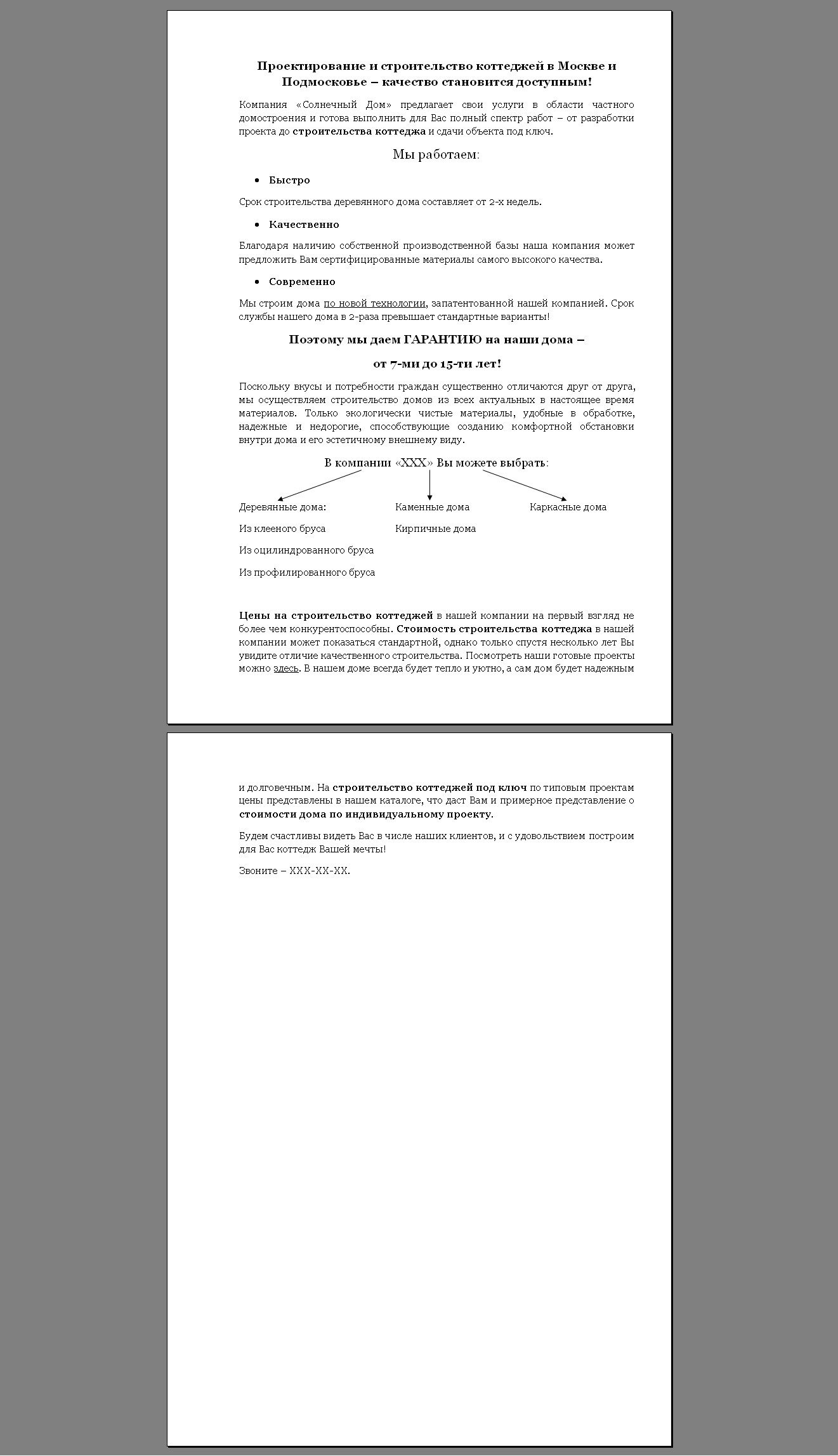 Проектирование и строительство коттеджей в Москве и Подмосковье – качество становится доступным!

Компания «Солнечный Дом» предлагает свои услуги в области частного домостроения и готова выполнить для Вас полный спектр работ – от разработки проекта до строительства коттеджа и сдачи объекта под ключ.

Мы работаем:

• Быстро

Срок строительства деревянного дома составляет от 2-х недель.

• Качественно

Благодаря наличию собственной производственной базы наша компания может предложить Вам сертифицированные материалы самого высокого качества.

• Современно

Мы строим дома по новой технологии, запатентованной нашей компанией. Срок службы нашего дома в 2-раза превышает стандартные варианты!

Поэтому мы даем ГАРАНТИЮ на наши дома –

от 7-ми до 15-ти лет!

Поскольку вкусы и потребности граждан существенно отличаются друг от друга, мы осуществляем строительство домов из всех актуальных в настоящее время материалов. Только экологически чистые материалы, удобные в обработке, надежные и недорогие, способствующие созданию комфортной обстановки внутри дома и его эстетичному внешнему виду.

В компании «XXX» Вы можете выбрать:

Деревянные дома:

Из клееного бруса

Из оцилиндрованного бруса

Из профилированного бруса

Каменные дома

Кирпичные дома

Каркасные дома

Цены на строительство коттеджей в нашей компании на первый взгляд не более чем конкурентоспособны. Стоимость строительства коттеджа в нашей компании может показаться стандартной, однако только спустя несколько лет Вы увидите отличие качественного строительства. Посмотреть наши готовые проекты можно здесь. В нашем доме всегда будет тепло и уютно, а сам дом будет надежным

и долговечным. На строительство коттеджей под ключ по типовым проектам цены представлены в нашем каталоге, что даст Вам и примерное представление о стоимости дома по индивидуальному проекту.

Будем счастливы видеть Вас в числе наших клиентов, и с удовольствием построим для Вас коттедж Вашей мечты!

Звоните – XXX-XX-XX.